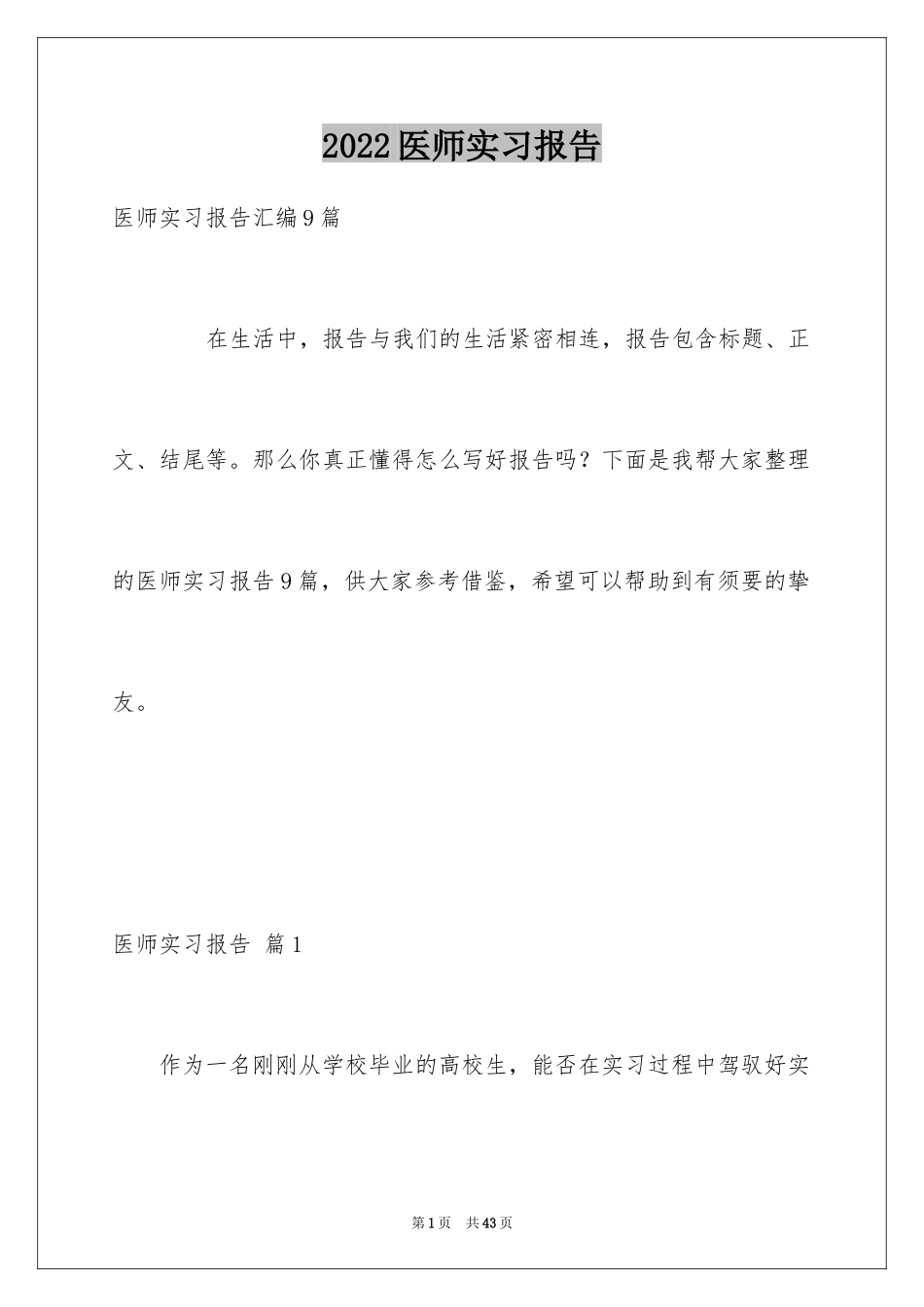 2022医师实习报告

医师实习报告汇编9篇

在生活中，报告与我们的生活紧密相连，报告包含标题、正文、结尾等。那么你真正懂得怎么写好报告吗？下面是我帮大家整理的医师实习报告9篇，供大家参考借鉴，希望可以帮助到有须要的挚友。

医师实习报告 篇1

作为一名刚刚从学校毕业的高校生，能否在实习过程中驾驭好实

第1页 共43页